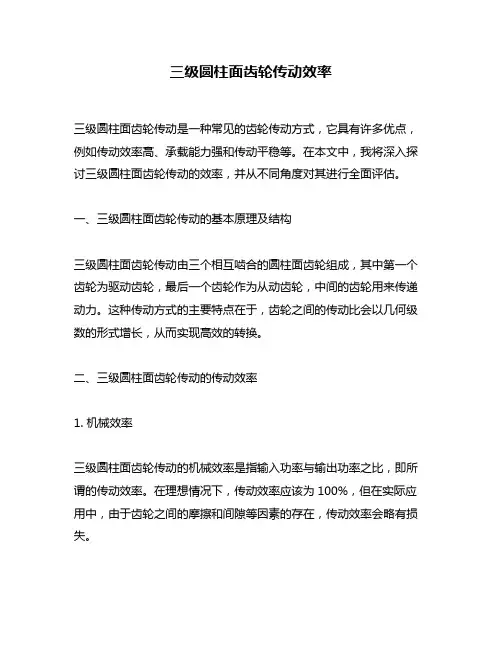 三级圆柱面齿轮传动效率

三级圆柱面齿轮传动是一种常见的齿轮传动方式，它具有许多优点，例如传动效率高、承载能力强和传动平稳等。在本文中，我将深入探讨三级圆柱面齿轮传动的效率，并从不同角度对其进行全面评估。

一、三级圆柱面齿轮传动的基本原理及结构

三级圆柱面齿轮传动由三个相互啮合的圆柱面齿轮组成，其中第一个齿轮为驱动齿轮，最后一个齿轮作为从动齿轮，中间的齿轮用来传递动力。这种传动方式的主要特点在于，齿轮之间的传动比会以几何级数的形式增长，从而实现高效的转换。

二、三级圆柱面齿轮传动的传动效率

1. 机械效率

三级圆柱面齿轮传动的机械效率是指输入功率与输出功率之比，即所谓的传动效率。在理想情况下，传动效率应该为 100%，但在实际应用中，由于齿轮之间的摩擦和间隙等因素的存在，传动效率会略有损失。